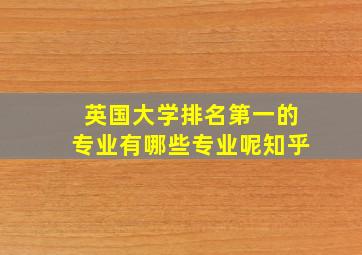 英国大学排名第一的专业有哪些专业呢知乎